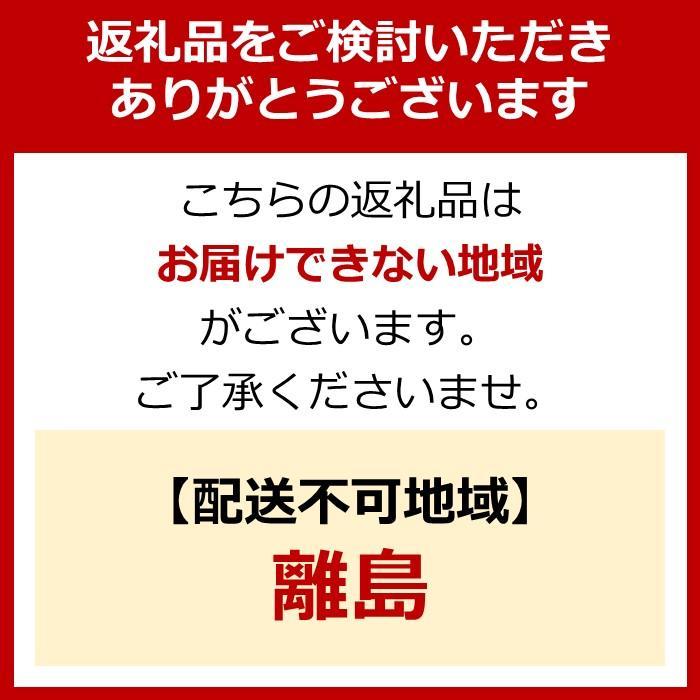 返礼品をご検討いただき
ありがとうございます

こちらの返礼品は
お届けできない地域
がございます。
ご了承くださいませ。

【配送不可地域】
離島